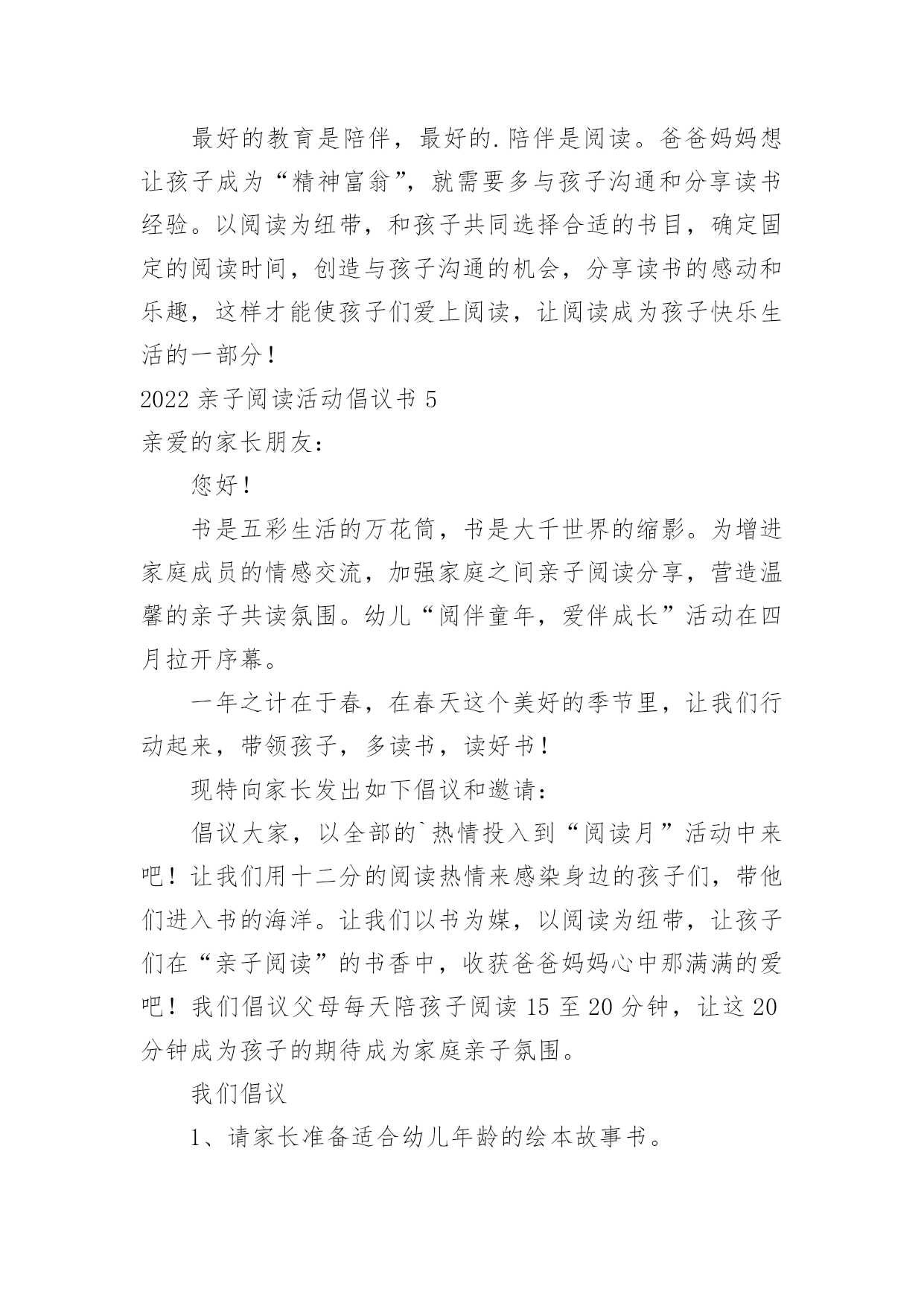 最好的教育是陪伴，最好的.陪伴是阅读。爸爸妈妈想让孩子成为“精神富翁”，就需要多与孩子沟通和分享读书经验。以阅读为纽带，和孩子共同选择合适的书目，确定固定的阅读时间，创造与孩子沟通的机会，分享读书的感动和乐趣，这样才能使孩子们爱上阅读，让阅读成为孩子快乐生活的一部分！

2022 亲子阅读活动倡议书 5

亲爱的家长朋友：

您好！

书是五彩生活的万花筒，书是大千世界的缩影。为增进家庭成员的情感交流，加强家庭之间亲子阅读分享，营造温馨的亲子共读氛围。幼儿“阅伴童年，爱伴成长”活动在四月拉开序幕。

一年之计在于春，在春天这个美好的季节里，让我们行动起来，带领孩子，多读书，读好书！

现特向家长发出如下倡议和邀请：

倡议大家，以全部的`热情投入到“阅读月”活动中来吧！让我们用十二分的阅读热情来感染身边的孩子们，带他们进入书的海洋。让我们以书为媒，以阅读为纽带，让孩子们在“亲子阅读”的书香中，收获爸爸妈妈心中那满满的爱吧！我们倡议父母每天陪孩子阅读 15 至 20 分钟，让这 20 分钟成为孩子的期待成为家庭亲子氛围。

我们倡议

1、请家长准备适合幼儿年龄的绘本故事书。